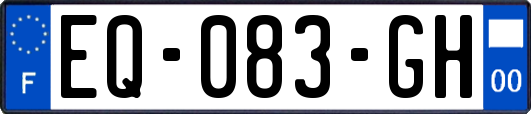 F

EQ-083-GH

00